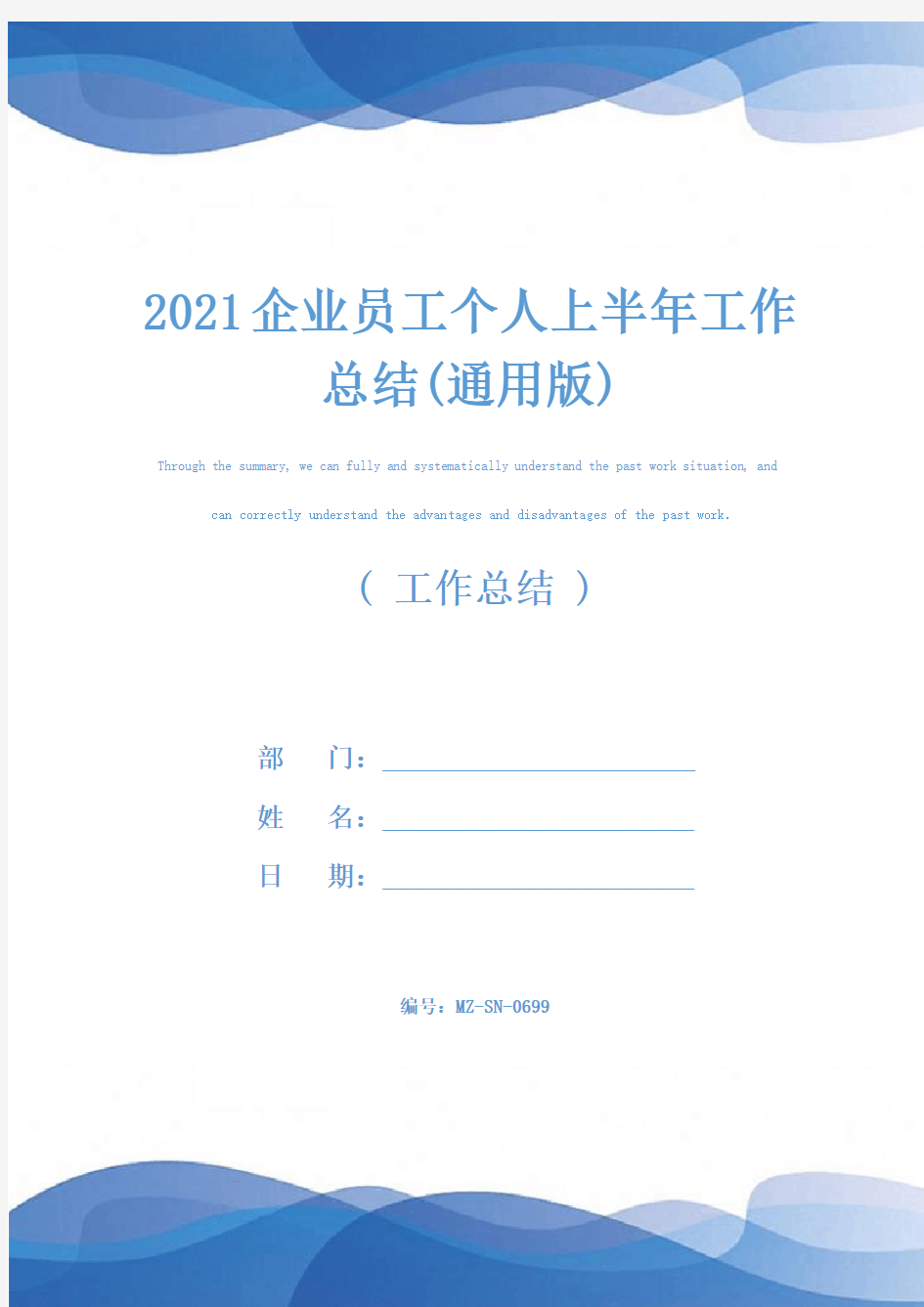 2021企业员工个人上半年工作总结(通用版)

Through the summary, we can fully and systematically understand the past work situation, and can correctly understand the advantages and disadvantages of the past work.

（ 工作总结 ）

部　　门：

姓　　名：

日　　期：

编号：MZ-SN-0699